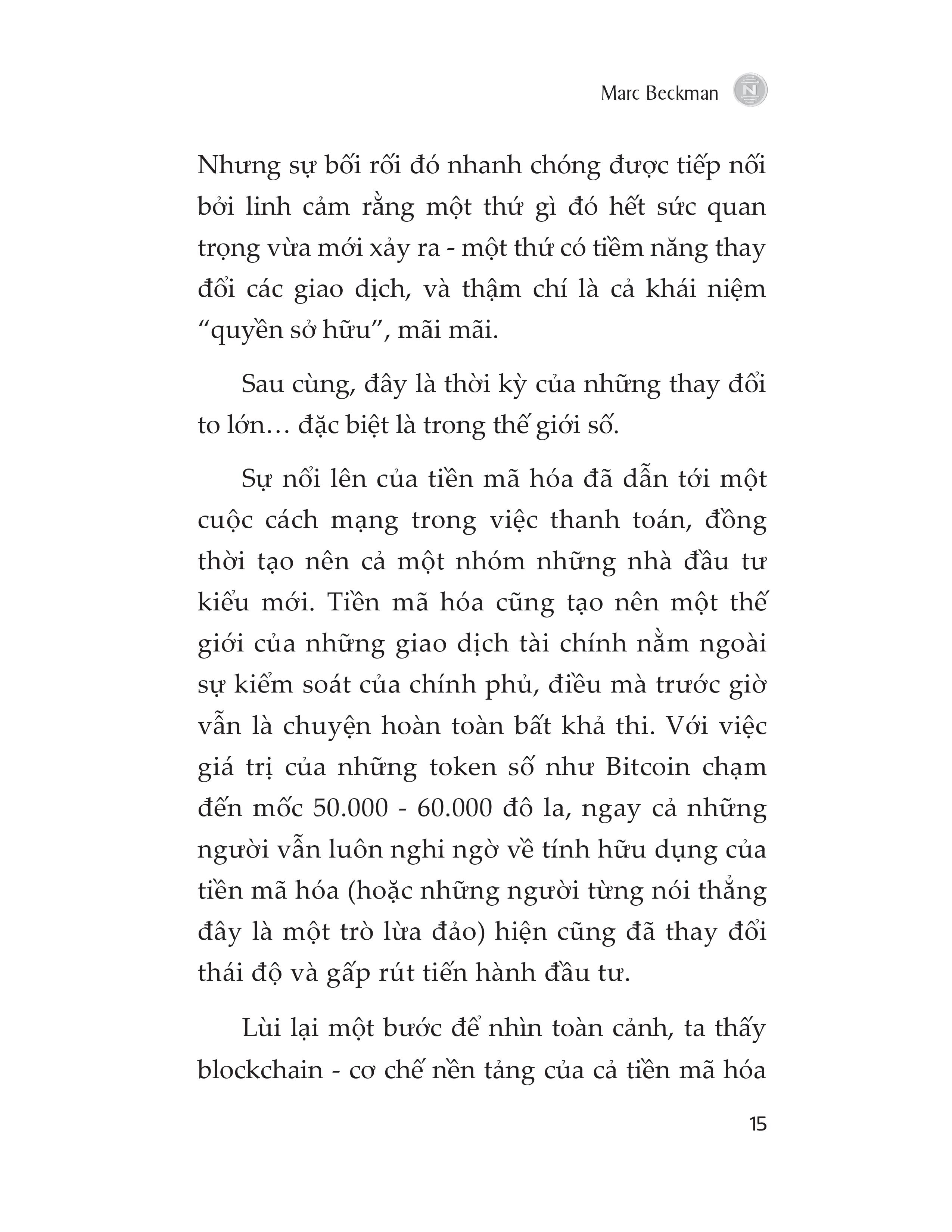 Marc Beckman N

Nhưng sự bối rối đó nhanh chóng được tiếp nối bởi linh cảm rằng một thứ gì đó hết sức quan trọng vừa mới xảy ra - một thứ có tiềm năng thay đổi các giao dịch, và thậm chí là cả khái niệm “quyền sở hữu”, mãi mãi.

Sau cùng, đây là thời kỳ của những thay đổi to lớn… đặc biệt là trong thế giới số.

Sự nổi lên của tiền mã hóa đã dẫn tới một cuộc cách mạng trong việc thanh toán, đồng thời tạo nên cả một nhóm những nhà đầu tư kiểu mới. Tiền mã hóa cũng tạo nên một thế giới của những giao dịch tài chính nằm ngoài sự kiểm soát của chính phủ, điều mà trước giờ vẫn là chuyện hoàn toàn bất khả thi. Với việc giá trị của những token số như Bitcoin chạm đến mốc 50.000 - 60.000 đô la, ngay cả những người vẫn luôn nghi ngờ về tính hữu dụng của tiền mã hóa (hoặc những người từng nói thẳng đây là một trò lừa đảo) hiện cũng đã thay đổi thái độ và gấp rút tiến hành đầu tư.

Lùi lại một bước để nhìn toàn cảnh, ta thấy blockchain - cơ chế nền tảng của cả tiền mã hóa

15